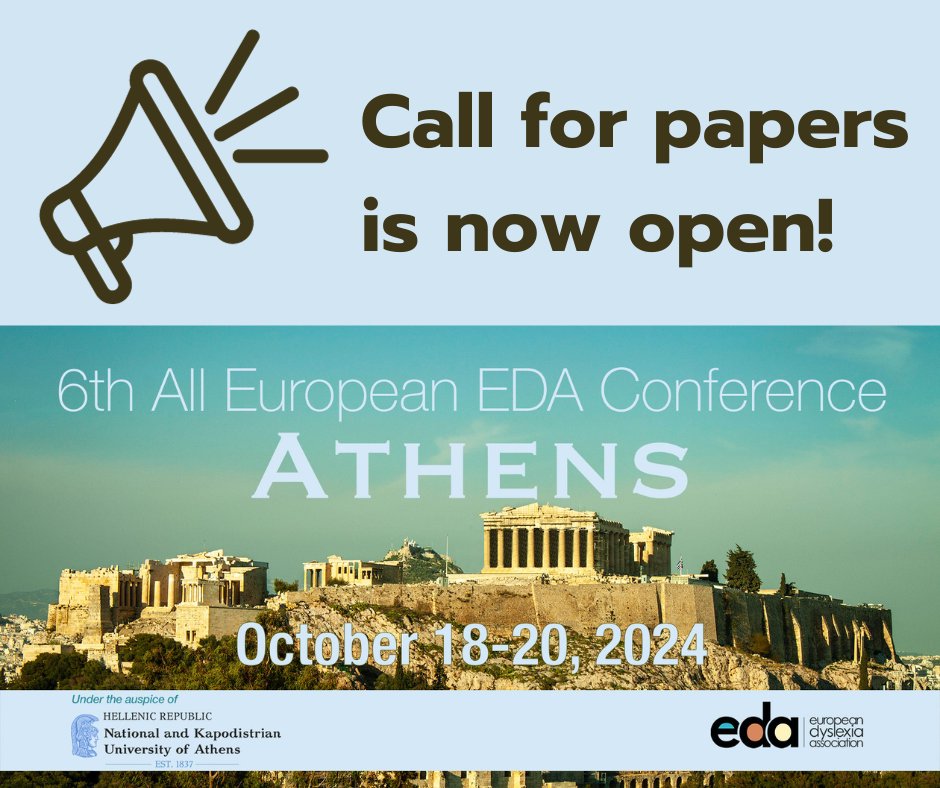 Call for papers is now open!

6th All European EDA Conference
ATHENS

October 18-20, 2024

Under the auspice of
HELLENIC REPUBLIC
National and Kapodistrian University of Athens
EST. 1837

eda european dyslexia association